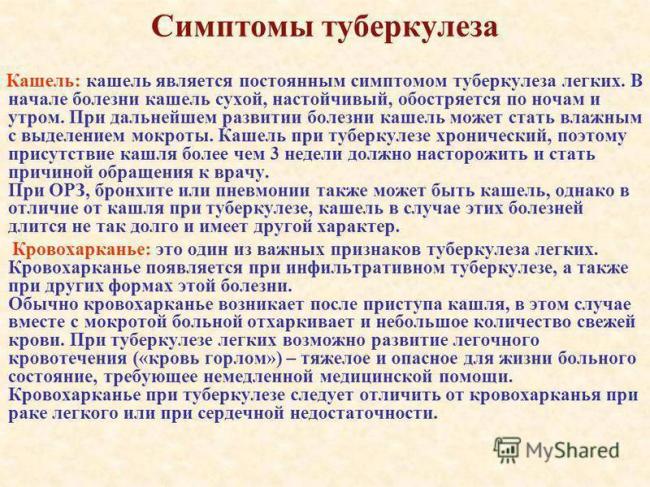 Симптомы туберкулеза

Кашель: кашель является постоянным симптомом туберкулеза легких. В начале болезни кашель сухой, настойчивый, обостряется по ночам и утром. При дальнейшем развитии болезни кашель может стать влажным с выделением мокроты. Кашель при туберкулезе хронический, поэтому присутствие кашля более чем 3 недели должно насторожить и стать причиной обращения к врачу.
При ОРЗ, бронхите или пневмонии также может быть кашель, однако в отличие от кашля при туберкулезе, кашель в случае этих болезней длится не так долго и имеет другой характер.

Кровохарканье: это один из важных признаков туберкулеза легких. Кровохарканье появляется при инфильтративном туберкулезе, а также при других формах этой болезни.
Обычно кровохарканье возникает после приступа кашля, в этом случае вместе с мокротой больной отхаркивает и небольшое количество свежей крови. При туберкулезе легких возможно развитие легочного кровотечения («кровь горлом») – тяжелое и опасное для жизни больного состояние, требующее немедленной медицинской помощи.
Кровохарканье при туберкулезе следует отличить от кровохарканья при раке легкого или при сердечной недостаточности.

MyShared